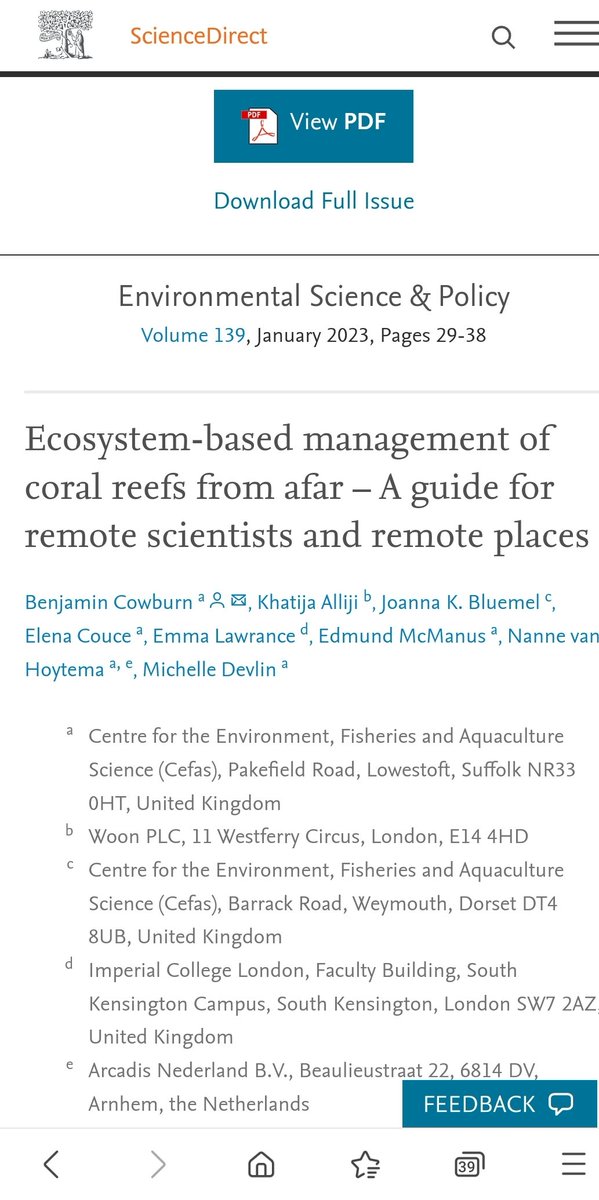 ScienceDirect

View PDF

Download Full Issue

Environmental Science & Policy
Volume 139, January 2023, Pages 29-38

Ecosystem-based management of coral reefs from afar – A guide for remote scientists and remote places

Benjamin Cowburn $^{a}$, Khatija Alliji $^{b}$, Joanna K. Bluemel $^{c}$, Elena Couce $^{a}$, Emma Lawrance $^{d}$, Edmund McManus $^{a}$, Nanne van Hoytema $^{a, e}$, Michelle Devlin $^{a}$

$^{a}$ Centre for the Environment, Fisheries and Aquaculture Science (Cefas), Pakefield Road, Lowestoft, Suffolk NR33 0HT, United Kingdom

$^{b}$ Woon PLC, 11 Westferry Circus, London, E14 4HD

$^{c}$ Centre for the Environment, Fisheries and Aquaculture Science (Cefas), Barrack Road, Weymouth, Dorset DT4 8UB, United Kingdom

$^{d}$ Imperial College London, Faculty Building, South Kensington Campus, South Kensington, London SW7 2AZ, United Kingdom

$^{e}$ Arcadis Nederland B.V., Beaulieustraat 22, 6814 DV, Arnhem, the Netherlands

FEEDBACK

39